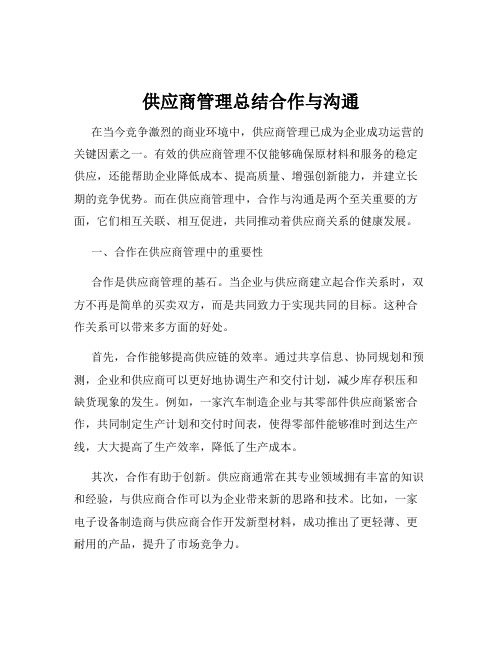 供应商管理总结合作与沟通

在当今竞争激烈的商业环境中，供应商管理已成为企业成功运营的关键因素之一。有效的供应商管理不仅能够确保原材料和服务的稳定供应，还能帮助企业降低成本、提高质量、增强创新能力，并建立长期的竞争优势。而在供应商管理中，合作与沟通是两个至关重要的方面，它们相互关联、相互促进，共同推动着供应商关系的健康发展。

一、合作在供应商管理中的重要性

合作是供应商管理的基石。当企业与供应商建立起合作关系时，双方不再是简单的买卖双方，而是共同致力于实现共同的目标。这种合作关系可以带来多方面的好处。

首先，合作能够提高供应链的效率。通过共享信息、协同规划和预测，企业和供应商可以更好地协调生产和交付计划，减少库存积压和缺货现象的发生。例如，一家汽车制造企业与其零部件供应商紧密合作，共同制定生产计划和交付时间表，使得零部件能够准时到达生产线，大大提高了生产效率，降低了生产成本。

其次，合作有助于创新。供应商通常在其专业领域拥有丰富的知识和经验，与供应商合作可以为企业带来新的思路和技术。比如，一家电子设备制造商与供应商合作开发新型材料，成功推出了更轻薄、更耐用的产品，提升了市场竞争力。